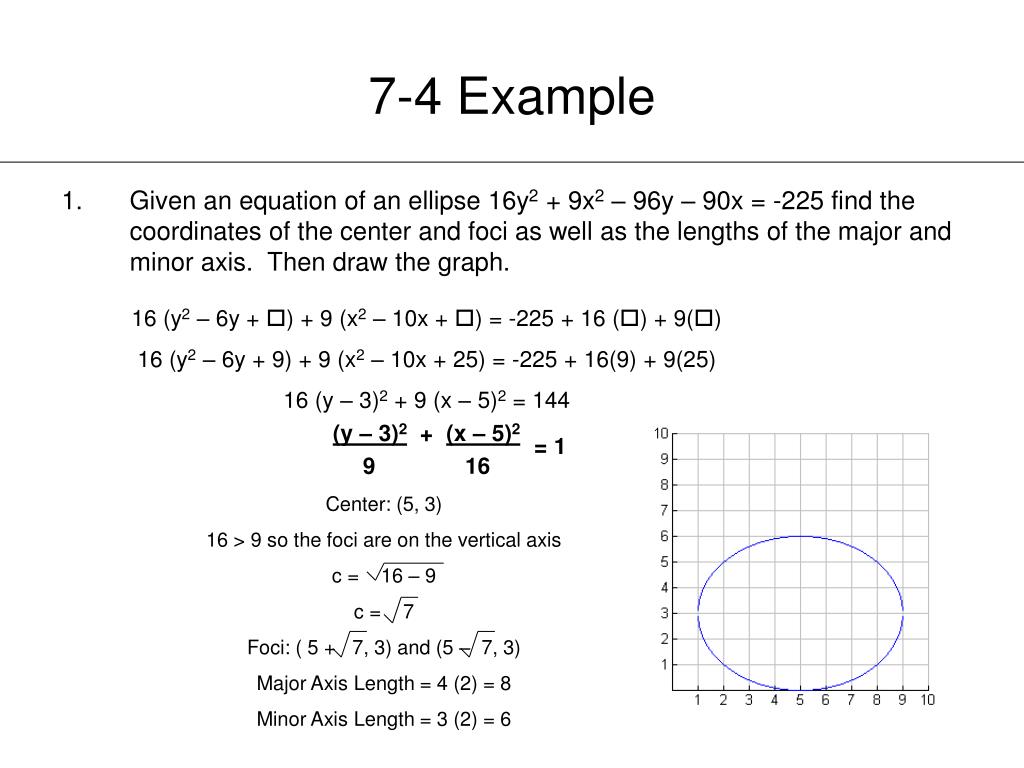 7-4 Example

1. Given an equation of an ellipse $16y^2 + 9x^2 – 96y – 90x = -225$ find the coordinates of the center and foci as well as the lengths of the major and minor axis. Then draw the graph.

$16 (y^2 – 6y + \square) + 9 (x^2 – 10x + \square) = -225 + 16 (\square) + 9(\square)$

$16 (y^2 – 6y + 9) + 9 (x^2 – 10x + 25) = -225 + 16(9) + 9(25)$

$16 (y – 3)^2 + 9 (x – 5)^2 = 144$

$\frac{(y – 3)^2}{9} + \frac{(x – 5)^2}{16} = 1$

Center: (5, 3)

16 > 9 so the foci are on the vertical axis

$c = \sqrt{16 – 9}$

$c = \sqrt{7}$

Foci: $( 5 + \sqrt{7}, 3)$ and $(5 - \sqrt{7}, 3)$

Major Axis Length = 4 (2) = 8

Minor Axis Length = 3 (2) = 6

10
9
8
7
6
5
4
3
2
1
1 2 3 4 5 6 7 8 9 10